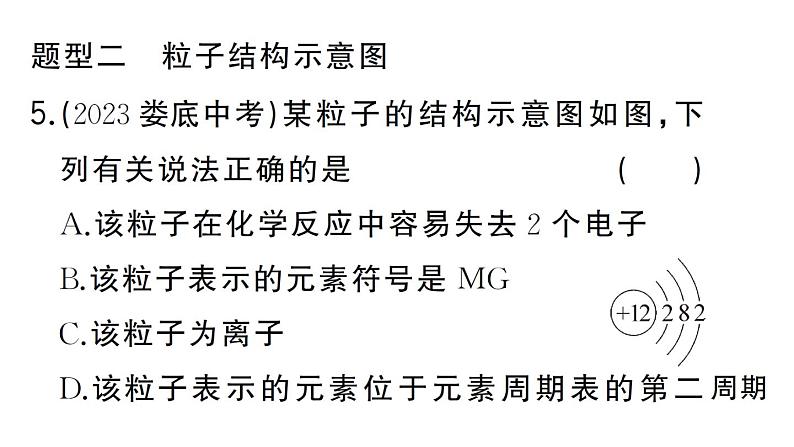 题型二　粒子结构示意图

5.(2023 娄底中考)某粒子的结构示意图如图,下列有关说法正确的是　　　　( 　)

A.该粒子在化学反应中容易失去 2 个电子

B.该粒子表示的元素符号是 MG

C.该粒子为离子

D.该粒子表示的元素位于元素周期表的第二周期

+12 2 8 2